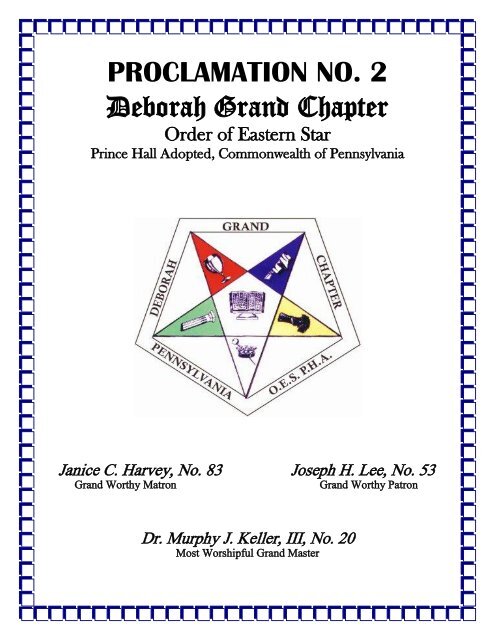 PROCLAMATION NO. 2

Deborah Grand Chapter

Order of Eastern Star

Prince Hall Adopted, Commonwealth of Pennsylvania

GRAND
CHAPTER
O.E.S. P.H.A.
PENNSYLVANIA
DEBORAH

Janice C. Harvey, No. 83
Grand Worthy Matron

Joseph H. Lee, No. 53
Grand Worthy Patron

Dr. Murphy J. Keller, III, No. 20
Most Worshipful Grand Master